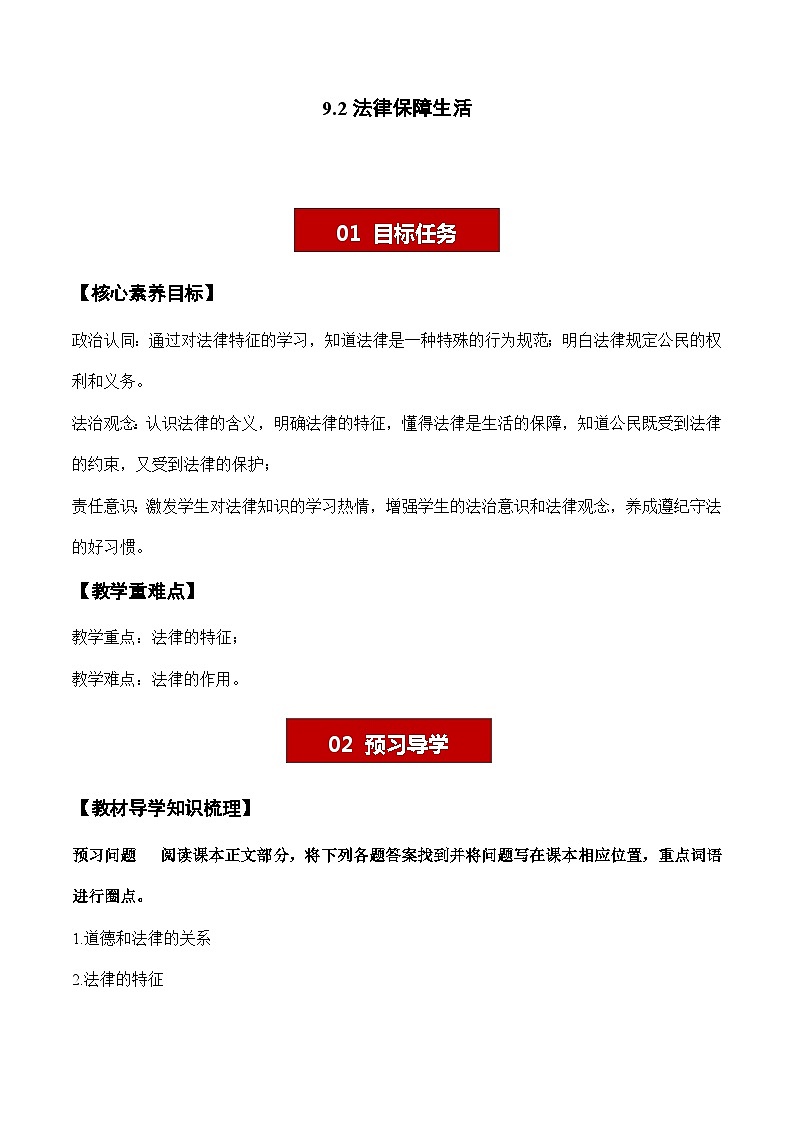 9.2 法律保障生活

01 目标任务

【核心素养目标】

政治认同：通过对法律特征的学习，知道法律是一种特殊的行为规范；明白法律规定公民的权利和义务。

法治观念：认识法律的含义，明确法律的特征，懂得法律是生活的保障，知道公民既受到法律的约束，又受到法律的保护；

责任意识：激发学生对法律知识的学习热情，增强学生的法治意识和法律观念，养成遵纪守法的好习惯。

【教学重难点】

教学重点：法律的特征；

教学难点：法律的作用。

02 预习导学

【教材导学知识梳理】

预习问题　阅读课本正文部分，将下列各题答案找到并将问题写在课本相应位置，重点词语进行圈点。

1.道德和法律的关系

2.法律的特征